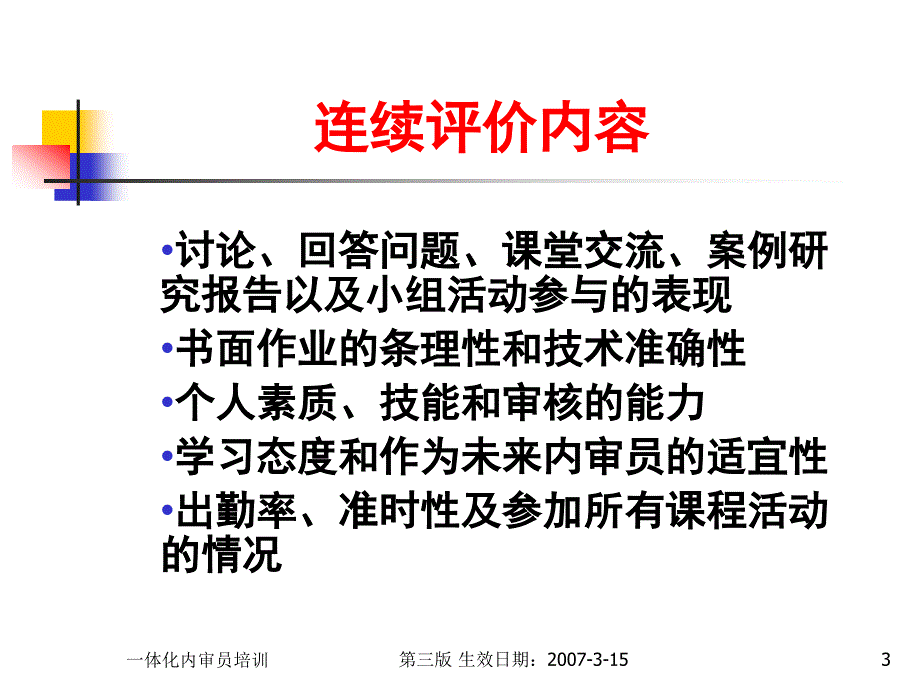 连续评价内容

•讨论、回答问题、课堂交流、案例研究报告以及小组活动参与的表现

•书面作业的条理性和技术准确性

•个人素质、技能和审核的能力

•学习态度和作为未来内审员的适宜性

•出勤率、准时性及参加所有课程活动的情况

一体化内审员培训

第三版 生效日期：2007-3-15

3